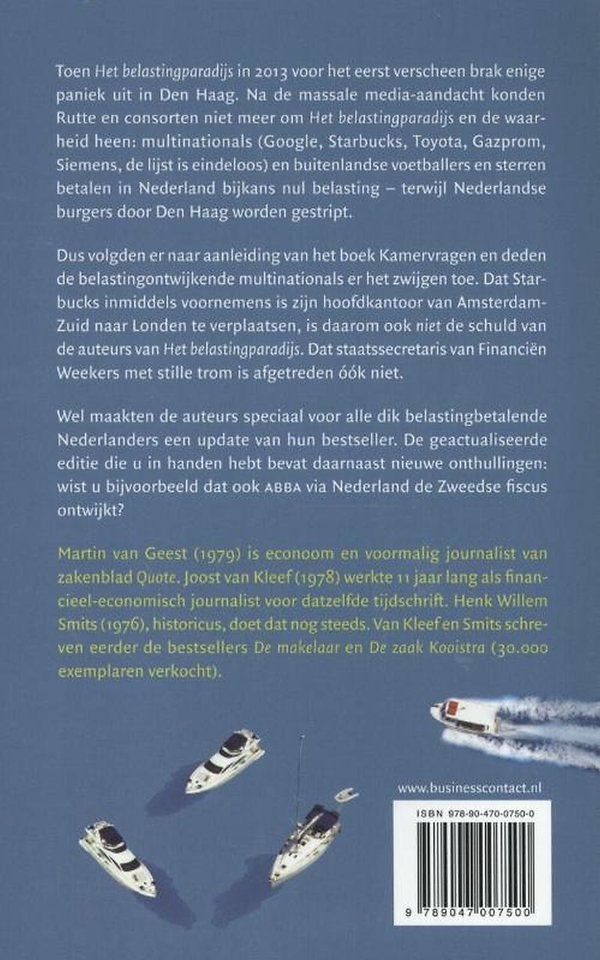 Toen Het belastingparadijs in 2013 voor het eerst verscheen brak enige paniek uit in Den Haag. Na de massale media-aandacht konden Rutte en consorten niet meer om Het belastingparadijs en de waarheid heen: multinationals (Google, Starbucks, Toyota, Gazprom, Siemens, de lijst is eindeloos) en buitenlandse voetballers en sterren betalen in Nederland bijkans nul belasting – terwijl Nederlandse burgers door Den Haag worden gestript.

Dus volgden er naar aanleiding van het boek Kamervragen en deden de belastingontwijkende multinationals er het zwijgen toe. Dat Starbucks inmiddels voornemens is zijn hoofdkantoor van Amsterdam-Zuid naar Londen te verplaatsen, is daarom ook niet de schuld van de auteurs van Het belastingparadijs. Dat staatssecretaris van Financiën Weekers met stille trom is afgetreden óók niet.

Wel maakten de auteurs speciaal voor alle dik belastingbetalende Nederlanders een update van hun bestseller. De geactualiseerde editie die u in handen hebt bevat daarnaast nieuwe onthullingen: wist u bijvoorbeeld dat ook ABBA via Nederland de Zweedse fiscus ontwijkt?

Martin van Geest (1979) is econoom en voormalig journalist van zakenblad Quote. Joost van Kleef (1978) werkte 11 jaar lang als financieel-economisch journalist voor datzelfde tijdschrift. Henk Willem Smits (1976), historicus, doet dat nog steeds. Van Kleef en Smits schreven eerder de bestsellers De makelaar en De zaak Kooistra (30.000 exemplaren verkocht).

www.businesscontact.nl

ISBN 978-90-470-0750-0

9 789047 007500